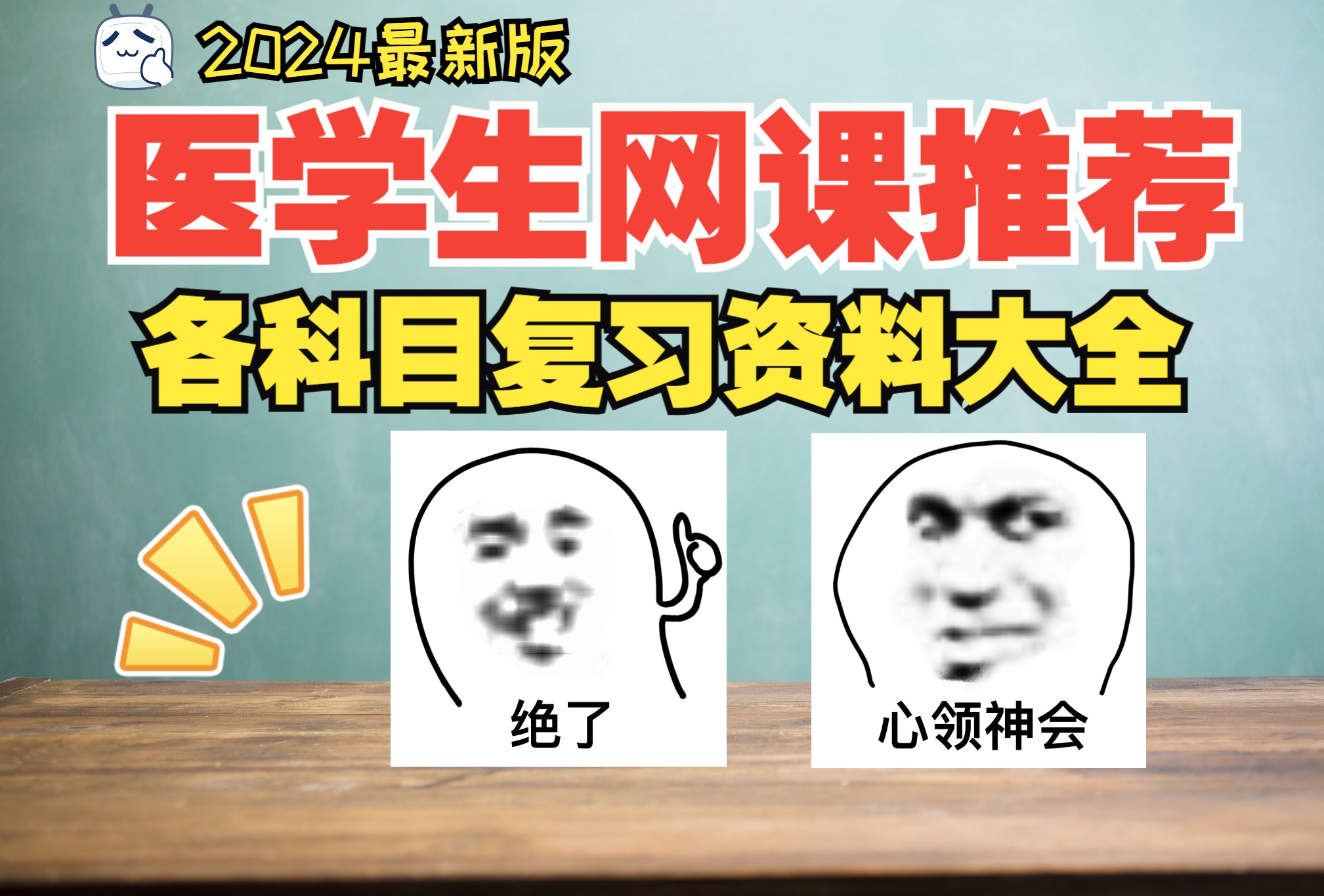 2024最新版

医学生网课推荐

各科目复习资料大全

绝了

心领神会